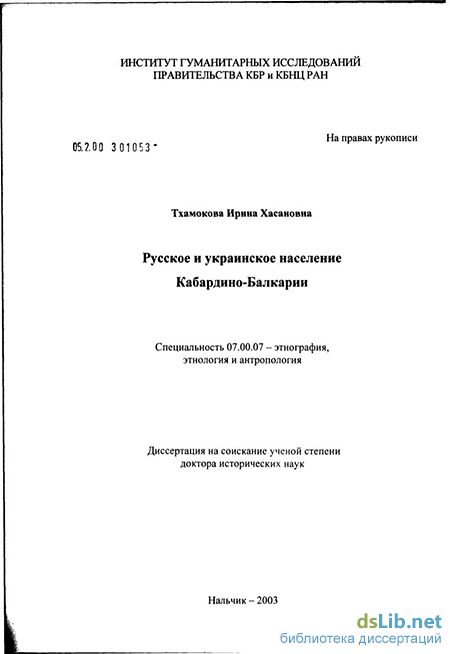 ИНСТИТУТ ГУМАНИТАРНЫХ ИССЛЕДОВАНИЙ
ПРАВИТЕЛЬСТВА КБР и КБНЦ РАН

05.2.00 301053 -

На правах рукописи

Тхамокова Ирина Хасановна

Русское и украинское население
Кабардино-Балкарии

Специальность 07.00.07 – этнография,
этнология и антропология

Диссертация на соискание ученой степени
доктора исторических наук

Нальчик – 2003

dsLib.net
библиотека диссертаций